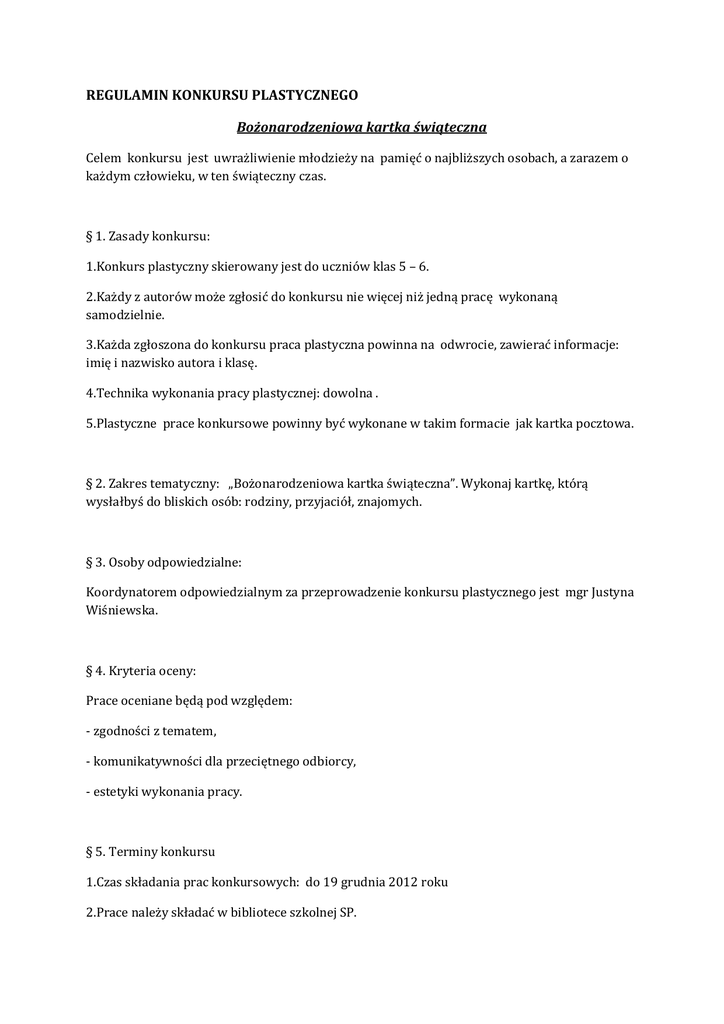 REGULAMIN KONKURSU PLASTYCZNEGO

Bożonarodzeniowa kartka świąteczna

Celem konkursu jest uwrażliwienie młodzieży na pamięć o najbliższych osobach, a zarazem o każdym człowieku, w ten świąteczny czas.

§ 1. Zasady konkursu:

1.Konkurs plastyczny skierowany jest do uczniów klas 5 – 6.

2.Każdy z autorów może zgłosić do konkursu nie więcej niż jedną pracę wykonaną samodzielnie.

3.Każda zgłoszona do konkursu praca plastyczna powinna na odwrocie, zawierać informacje: imię i nazwisko autora i klasę.

4.Technika wykonania pracy plastycznej: dowolna .

5.Plastyczne prace konkursowe powinny być wykonane w takim formacie jak kartka pocztowa.

§ 2. Zakres tematyczny: „Bożonarodzeniowa kartka świąteczna". Wykonaj kartkę, którą wysłałbyś do bliskich osób: rodziny, przyjaciół, znajomych.

§ 3. Osoby odpowiedzialne:

Koordynatorem odpowiedzialnym za przeprowadzenie konkursu plastycznego jest mgr Justyna Wiśniewska.

§ 4. Kryteria oceny:

Prace oceniane będą pod względem:

- zgodności z tematem,

- komunikatywności dla przeciętnego odbiorcy,

- estetyki wykonania pracy.

§ 5. Terminy konkursu

1.Czas składania prac konkursowych: do 19 grudnia 2012 roku

2.Prace należy składać w bibliotece szkolnej SP.